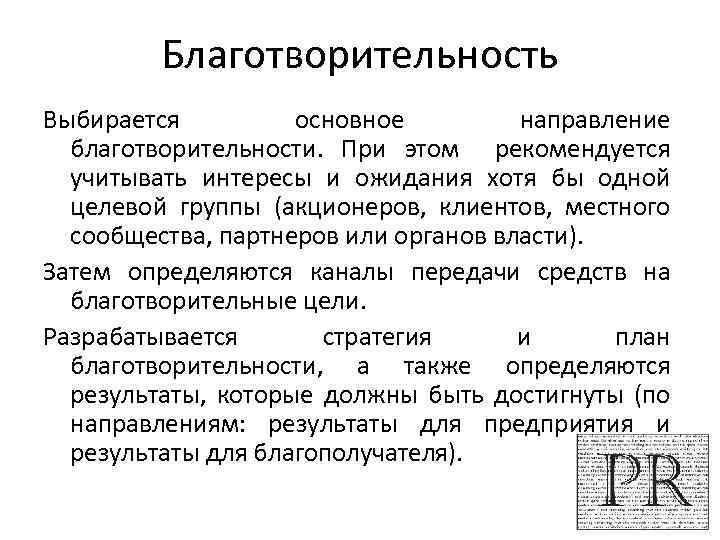 Благотворительность

Выбирается основное направление благотворительности. При этом рекомендуется учитывать интересы и ожидания хотя бы одной целевой группы (акционеров, клиентов, местного сообщества, партнеров или органов власти).

Затем определяются каналы передачи средств на благотворительные цели.

Разрабатывается стратегия и план благотворительности, а также определяются результаты, которые должны быть достигнуты (по направлениям: результаты для предприятия и результаты для благополучателя).

PR